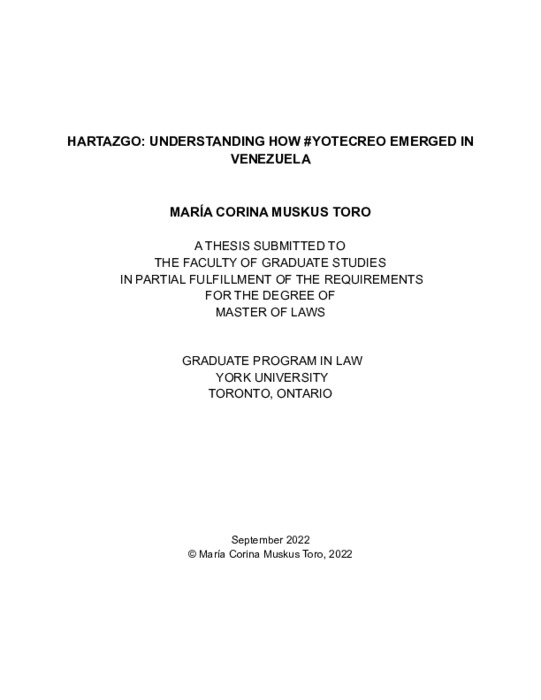 HARTAZGO: UNDERSTANDING HOW #YOTECREO EMERGED IN VENEZUELA

MARÍA CORINA MUSKUS TORO

A THESIS SUBMITTED TO
THE FACULTY OF GRADUATE STUDIES
IN PARTIAL FULFILLMENT OF THE REQUIREMENTS
FOR THE DEGREE OF
MASTER OF LAWS

GRADUATE PROGRAM IN LAW
YORK UNIVERSITY
TORONTO, ONTARIO

September 2022
© María Corina Muskus Toro, 2022